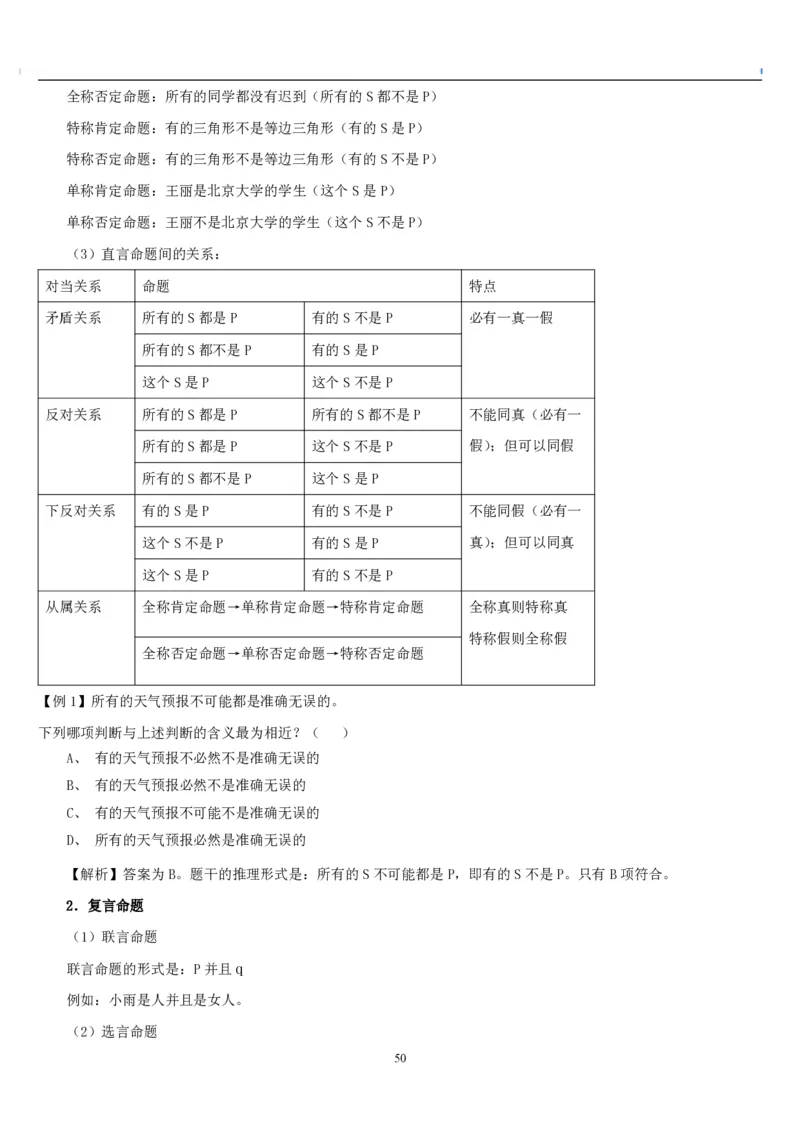 全称否定命题：所有的同学都没有迟到（所有的 S 都不是 P）

特称肯定命题：有的三角形不是等边三角形（有的 S 是 P）

特称否定命题：有的三角形不是等边三角形（有的 S 不是 P）

单称肯定命题：王丽是北京大学的学生（这个 S 是 P）

单称否定命题：王丽不是北京大学的学生（这个 S 不是 P）

（3）直言命题间的关系：

| 对当关系 | 命题 | | 特点 |
|---|---|---|---|
| 矛盾关系 | 所有的 S 都是 P | 有的 S 不是 P | 必有一真一假 |
| | 所有的 S 都不是 P | 有的 S 是 P | |
| | 这个 S 是 P | 这个 S 不是 P | |
| 反对关系 | 所有的 S 都是 P | 所有的 S 都不是 P | 不能同真（必有一假）；但可以同假 |
| | 所有的 S 都是 P | 这个 S 不是 P | |
| | 所有的 S 都不是 P | 这个 S 是 P | |
| 下反对关系 | 有的 S 是 P | 有的 S 不是 P | 不能同假（必有一真）；但可以同真 |
| | 这个 S 不是 P | 有的 S 是 P | |
| | 这个 S 是 P | 有的 S 不是 P | |
| 从属关系 | 全称肯定命题→单称肯定命题→特称肯定命题 | | 全称真则特称真 特称假则全称假 |
| | 全称否定命题→单称否定命题→特称否定命题 | | |

【例 1】所有的天气预报不可能都是准确无误的。

下列哪项判断与上述判断的含义最为相近？（ ）

A、 有的天气预报不必然不是准确无误的

B、 有的天气预报必然不是准确无误的

C、 有的天气预报不可能不是准确无误的

D、 所有的天气预报必然是准确无误的

【解析】答案为 B。题干的推理形式是：所有的 S 不可能都是 P，即有的 S 不是 P。只有 B 项符合。

2．复言命题

（1）联言命题

联言命题的形式是：P 并且 q

例如：小雨是人并且是女人。

（2）选言命题

50